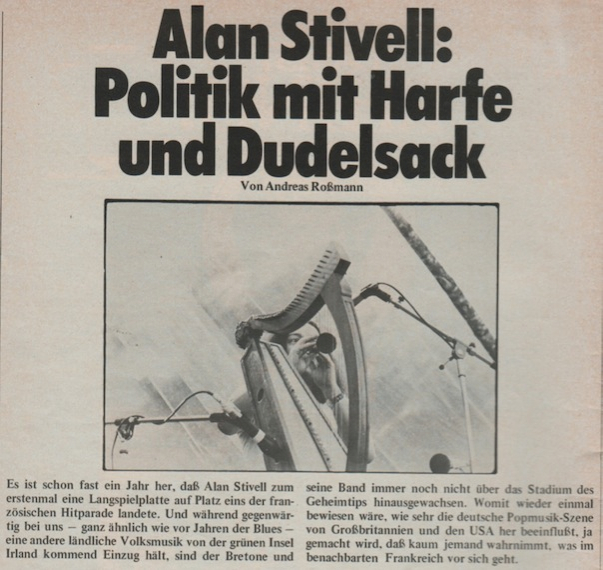 Alan Stivell: Politik mit Harfe und Dudelsack

Von Andreas Roßmann

Es ist schon fast ein Jahr her, daß Alan Stivell zum erstenmal eine Langspielplatte auf Platz eins der französischen Hitparade landete. Und während gegenwärtig bei uns – ganz ähnlich wie vor Jahren der Blues – eine andere ländliche Volksmusik von der grünen Insel Irland kommend Einzug hält, sind der Bretone und

seine Band immer noch nicht über das Stadium des Geheimtips hinausgewachsen. Womit wieder einmal bewiesen wäre, wie sehr die deutsche Popmusik-Szene von Großbritannien und den USA her beeinflußt, ja gemacht wird, daß kaum jemand wahrnimmt, was im benachbarten Frankreich vor sich geht.